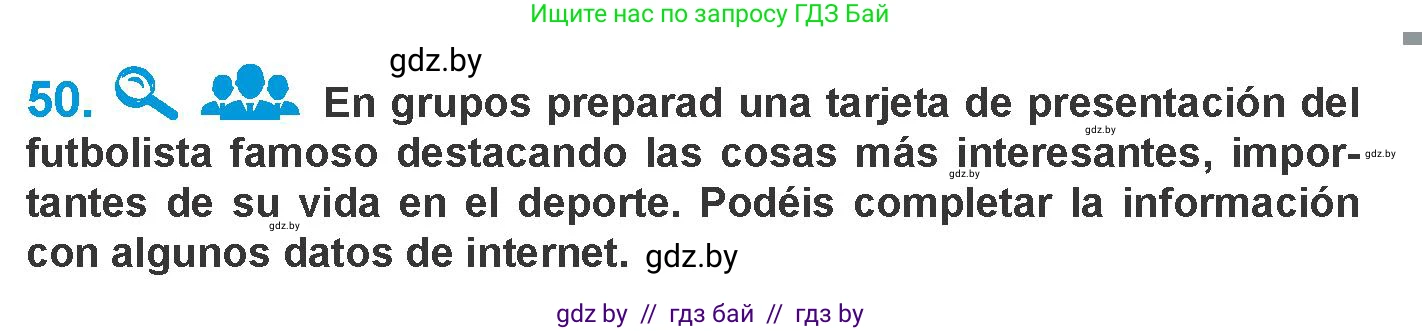 Ищите нас по запросу ГДЗ Бай

gdz.by

50. En grupos preparad una tarjeta de presentación del futbolista famoso destacando las cosas más interesantes, importantes de su vida en el deporte. Podéis completar la información con algunos datos de internet. gdz.by

gdz.by gdz.by gdz.by gdz.by

gdz by // гдз бай // гдз by